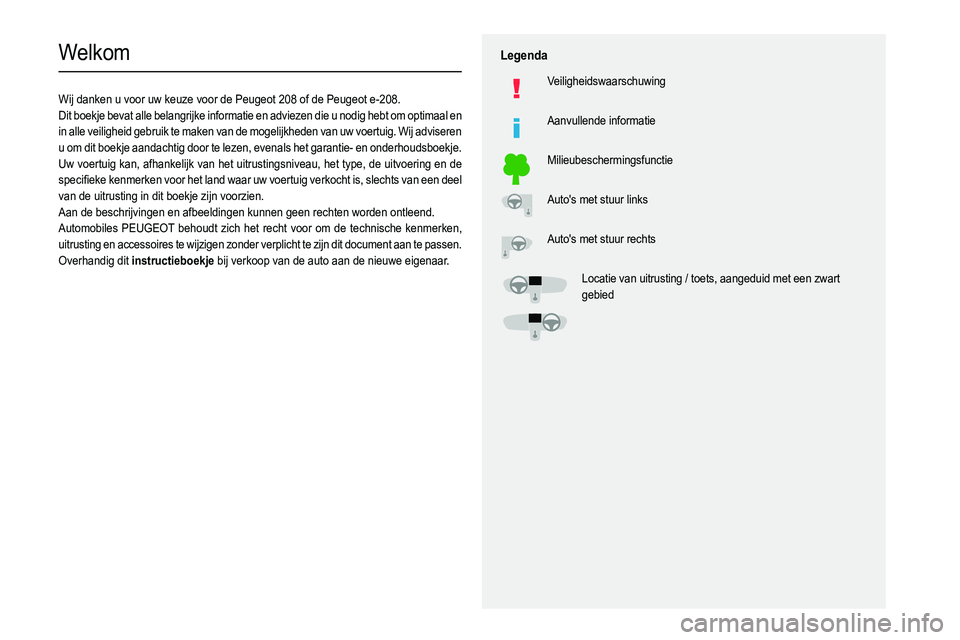 Welkom

Wij danken u voor uw keuze voor de Peugeot 208 of de Peugeot e-208.
Dit boekje bevat alle belangrijke informatie en adviezen die u nodig hebt om optimaal en in alle veiligheid gebruik te maken van de mogelijkheden van uw voertuig. Wij adviseren u om dit boekje aandachtig door te lezen, evenals het garantie- en onderhoudsboekje.
Uw voertuig kan, afhankelijk van het uitrustingsniveau, het type, de uitvoering en de specifieke kenmerken voor het land waar uw voertuig verkocht is, slechts van een deel van de uitrusting in dit boekje zijn voorzien.
Aan de beschrijvingen en afbeeldingen kunnen geen rechten worden ontleend.
Automobiles PEUGEOT behoudt zich het recht voor om de technische kenmerken, uitrusting en accessoires te wijzigen zonder verplicht te zijn dit document aan te passen.
Overhandig dit instructieboekje bij verkoop van de auto aan de nieuwe eigenaar.

Legenda

Veiligheidswaarschuwing

Aanvullende informatie

Milieubeschermingsfunctie

Auto's met stuur links

Auto's met stuur rechts

Locatie van uitrusting / toets, aangeduid met een zwart gebied

carmanualsonline.info